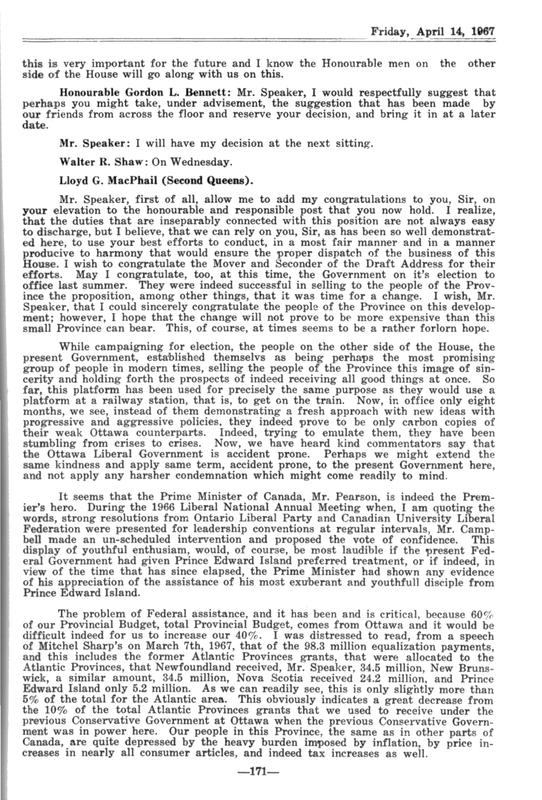 Friday, April 14, 1967

this is very important for the future and I know the Honourable men on the other side of the House will go along with us on this.

Honourable Gordon L. Bennett: Mr. Speaker, I would respectfully suggest that perhaps you might take, under advisement, the suggestion that has been made by our friends from across the floor and reserve your decision, and bring it in at a later date.

Mr. Speaker: I will have my decision at the next sitting.

Walter R. Shaw: On Wednesday.

Lloyd G. MacPhail (Second Queens).

Mr. Speaker, first of all, allow me to add my congratulations to you, Sir, on your elevation to the honourable and responsible post that you now hold. I realize, that the duties that are inseparably connected with this position are not always easy to discharge, but I believe, that we can rely on you, Sir, as has been so well demonstrated here, to use your best efforts to conduct, in a most fair manner and in a manner producive to harmony that would ensure the proper dispatch of the business of this House. I wish to congratulate the Mover and Seconder of the Draft Address for their efforts. May I congratulate, too, at this time, the Government on it's election to office last summer. They were indeed successful in selling to the people of the Province the proposition, among other things, that it was time for a change. I wish, Mr. Speaker, that I could sincerely congratulate the people of the Province on this development; however, I hope that the change will not prove to be more expensive than this small Province can bear. This, of course, at times seems to be a rather forlorn hope.

While campaigning for election, the people on the other side of the House, the present Government, established themselvs as being perhaps the most promising group of people in modern times, selling the people of the Province this image of sincerity and holding forth the prospects of indeed receiving all good things at once. So far, this platform has been used for precisely the same purpose as they would use a platform at a railway station, that is, to get on the train. Now, in office only eight months, we see, instead of them demonstrating a fresh approach with new ideas with progressive and aggressive policies, they indeed prove to be only carbon copies of their weak Ottawa counterparts. Indeed, trying to emulate them, they have been stumbling from crises to crises. Now, we have heard kind commentators say that the Ottawa Liberal Government is accident prone. Perhaps we might extend the same kindness and apply same term, accident prone, to the present Government here, and not apply any harsher condemnation which might come readily to mind.

It seems that the Prime Minister of Canada, Mr. Pearson, is indeed the Premier's hero. During the 1966 Liberal National Annual Meeting when, I am quoting the words, strong resolutions from Ontario Liberal Party and Canadian University Liberal Federation were presented for leadership conventions at regular intervals, Mr. Campbell made an un-scheduled intervention and proposed the vote of confidence. This display of youthful enthusiam, would, of course, be most laudible if the present Federal Government had given Prince Edward Island preferred treatment, or if indeed, in view of the time that has since elapsed, the Prime Minister had shown any evidence of his appreciation of the assistance of his most exuberant and youthfull disciple from Prince Edward Island.

The problem of Federal assistance, and it has been and is critical, because 60% of our Provincial Budget, total Provincial Budget, comes from Ottawa and it would be difficult indeed for us to increase our 40%. I was distressed to read, from a speech of Mitchel Sharp's on March 7th, 1967, that of the 98.3 million equalization payments, and this includes the former Atlantic Provinces grants, that were allocated to the Atlantic Provinces, that Newfoundland received, Mr. Speaker, 34.5 million, New Brunswick, a similar amount, 34.5 million, Nova Scotia received 24.2 million, and Prince Edward Island only 5.2 million. As we can readily see, this is only slightly more than 5% of the total for the Atlantic area. This obviously indicates a great decrease from the 10% of the total Atlantic Provinces grants that we used to receive under the previous Conservative Government at Ottawa when the previous Conservative Government was in power here. Our people in this Province, the same as in other parts of Canada, are quite depressed by the heavy burden imposed by inflation, by price increases in nearly all consumer articles, and indeed tax increases as well.

—171—